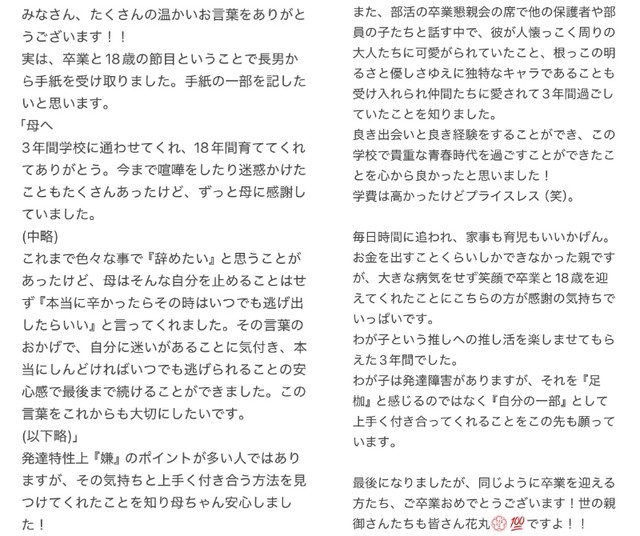 みなさん、たくさんの温かいお言葉をありがとうございます！！
実は、卒業と18歳の節目ということで長男から手紙を受け取りました。手紙の一部を記したいと思います。
「母へ
3年間学校に通わせてくれ、18年間育ててくれてありがとう。今まで喧嘩をしたり迷惑かけたこともたくさんあったけど、ずっと母に感謝していました。
(中略)
これまで色々な事で『辞めたい』と思うことがあったけど、母はそんな自分を止めることはせず『本当に辛かったらその時はいつでも逃げ出したらいい』と言ってくれました。その言葉のおかげで、自分に迷いがあることに気付き、本当にしんどければいつでも逃げられることの安心感で最後まで続けることができました。この言葉をこれからも大切にしたいです。
(以下略)」
発達特性上『嫌』のポイントが多い人ではありますが、その気持ちと上手く付き合う方法を見つけてくれたことを知り母ちゃん安心しました！

また、部活の卒業懇親会の席で他の保護者や部員の子たちと話す中で、彼が人懐っこく周りの大人たちに可愛がられていたこと、根っこの明るさと優しさゆえに独特なキャラであることも受け入れられ仲間たちに愛されて3年間過ごしていたことを知りました。
良き出会いと良き経験をすることができ、この学校で貴重な青春時代を過ごすことができたことを心から良かったと思いました！
学費は高かったけどプライスレス（笑)。

毎日時間に追われ、家事も育児もいいかげん。お金を出すことくらいしかできなかった親ですが、大きな病気をせず笑顔で卒業と18歳を迎えてくれたことにこちらの方が感謝の気持ちでいっぱいです。
わが子という推しへの推し活を楽しませてもらえた3年間でした。
わが子は発達障害がありますが、それを『足枷』と感じるのではなく『自分の一部』として上手く付き合ってくれることをこの先も願っています。

最後になりましたが、同じように卒業を迎える方たち、ご卒業おめでとうございます！世の親御さんたちも皆さん花丸💮💯ですよ！！